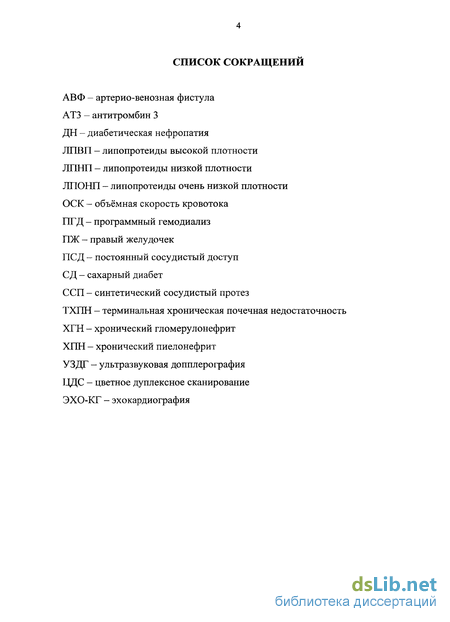 4

СПИСОК СОКРАЩЕНИЙ

АВФ – артерио-венозная фистула

АТ3 – антитромбин 3

ДН – диабетическая нефропатия

ЛПВП – липопротеиды высокой плотности

ЛПНП – липопротеиды низкой плотности

ЛПОНП – липопротеиды очень низкой плотности

ОСК – объёмная скорость кровотока

ПГД – программный гемодиализ

ПЖ – правый желудочек

ПСД – постоянный сосудистый доступ

СД – сахарный диабет

ССП – синтетический сосудистый протез

ТХПН – терминальная хроническая почечная недостаточность

ХГН – хронический гломерулонефрит

ХПН – хронический пиелонефрит

УЗДГ – ультразвуковая допплерография

ЦДС – цветное дуплексное сканирование

ЭХО-КГ – эхокардиография

dsLib.net
библиотека диссертаций